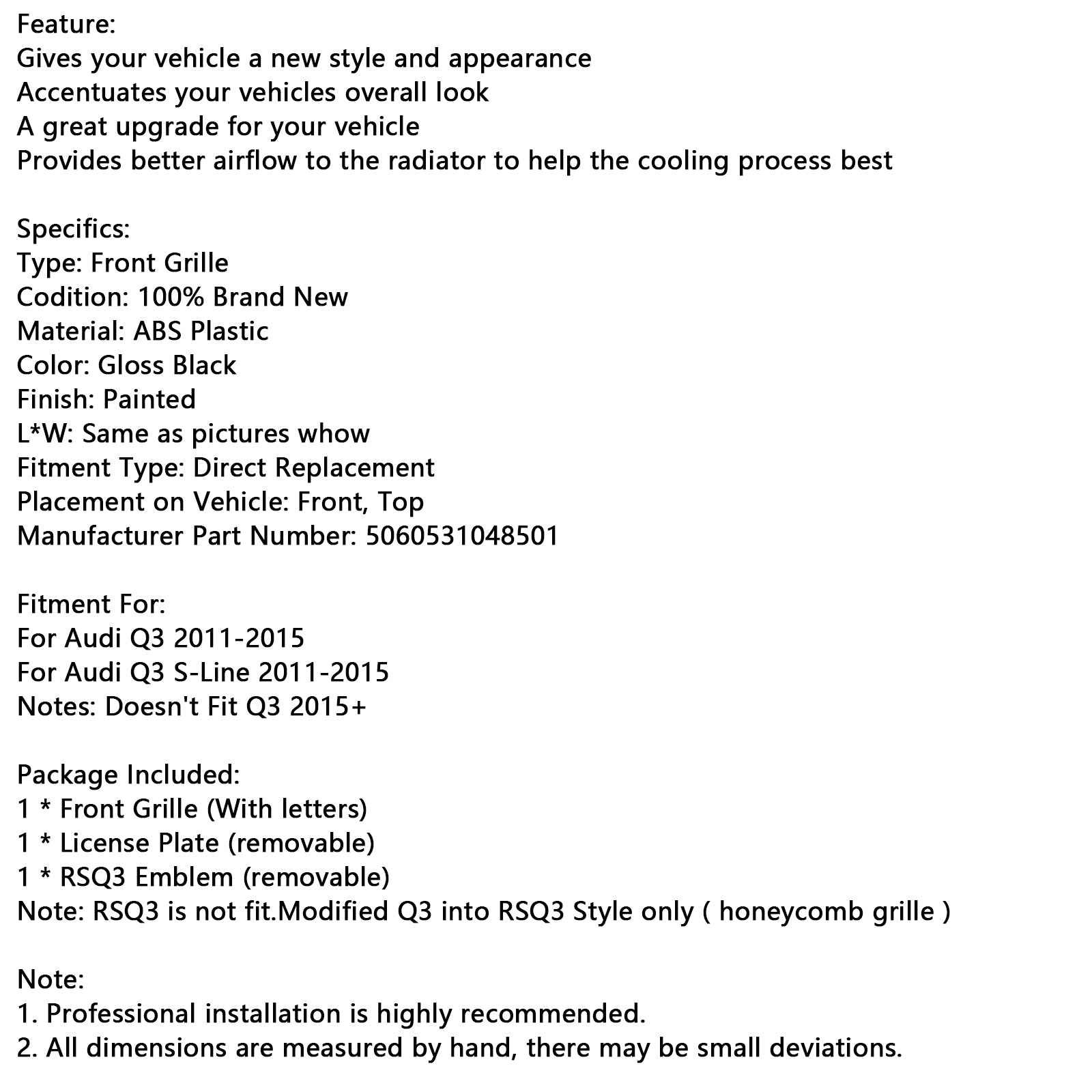 Feature:
Gives your vehicle a new style and appearance
Accentuates your vehicles overall look
A great upgrade for your vehicle
Provides better airflow to the radiator to help the cooling process best

Specifics:
Type: Front Grille
Codition: 100% Brand New
Material: ABS Plastic
Color: Gloss Black
Finish: Painted
L*W: Same as pictures whow
Fitment Type: Direct Replacement
Placement on Vehicle: Front, Top
Manufacturer Part Number: 5060531048501

Fitment For:
For Audi Q3 2011-2015
For Audi Q3 S-Line 2011-2015
Notes: Doesn't Fit Q3 2015+

Package Included:
1 * Front Grille (With letters)
1 * License Plate (removable)
1 * RSQ3 Emblem (removable)
Note: RSQ3 is not fit.Modified Q3 into RSQ3 Style only ( honeycomb grille )

Note:
1. Professional installation is highly recommended.
2. All dimensions are measured by hand, there may be small deviations.